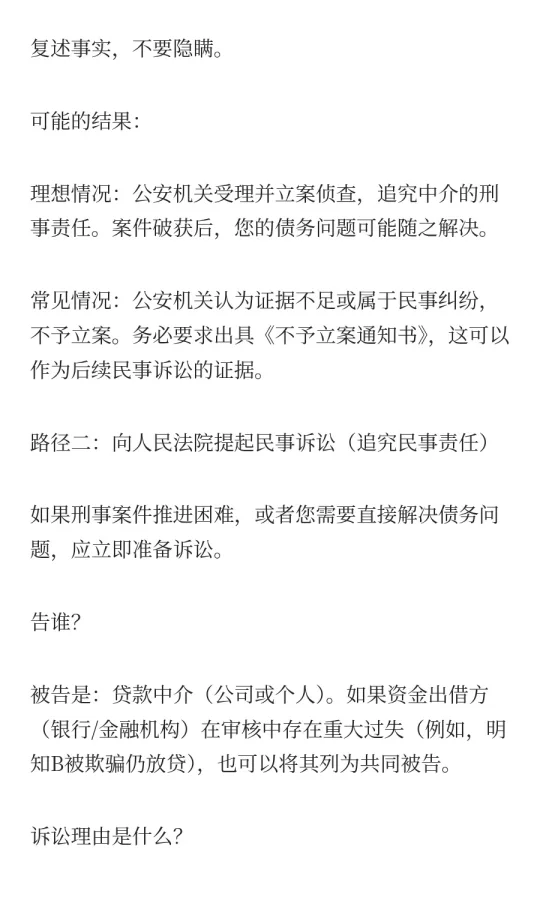 复述事实，不要隐瞒。

可能的结果：

理想情况：公安机关受理并立案侦查，追究中介的刑事责任。案件破获后，您的债务问题可能随之解决。

常见情况：公安机关认为证据不足或属于民事纠纷，不予立案。务必要求出具《不予立案通知书》，这可以作为后续民事诉讼的证据。

路径二：向人民法院提起民事诉讼（追究民事责任）

如果刑事案件推进困难，或者您需要直接解决债务问题，应立即准备诉讼。

告谁？

被告是：贷款中介（公司或个人）。如果资金出借方（银行/金融机构）在审核中存在重大过失（例如，明知B被欺骗仍放贷），也可以将其列为共同被告。

诉讼理由是什么？